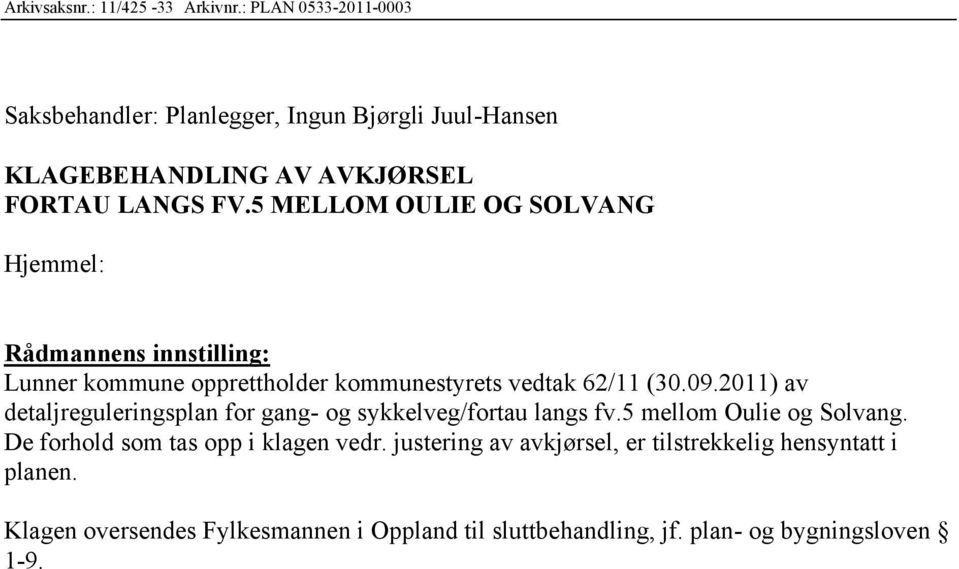 Arkivsaksnr.: 11/425 -33 Arkivnr.: PLAN 0533-2011-0003

Saksbehandler: Planlegger, Ingun Bjørgli Juul-Hansen

KLAGEBEHANDLING AV AVKJØRSEL
FORTAU LANGS FV.5 MELLOM OULIE OG SOLVANG

Hjemmel:

Rådmannens innstilling:
Lunner kommune opprettholder kommunestyrets vedtak 62/11 (30.09.2011) av detaljreguleringsplan for gang- og sykkelveg/fortau langs fv.5 mellom Oulie og Solvang. De forhold som tas opp i klagen vedr. justering av avkjørsel, er tilstrekkelig hensyntatt i planen.

Klagen oversendes Fylkesmannen i Oppland til sluttbehandling, jf. plan- og bygningsloven § 1-9.